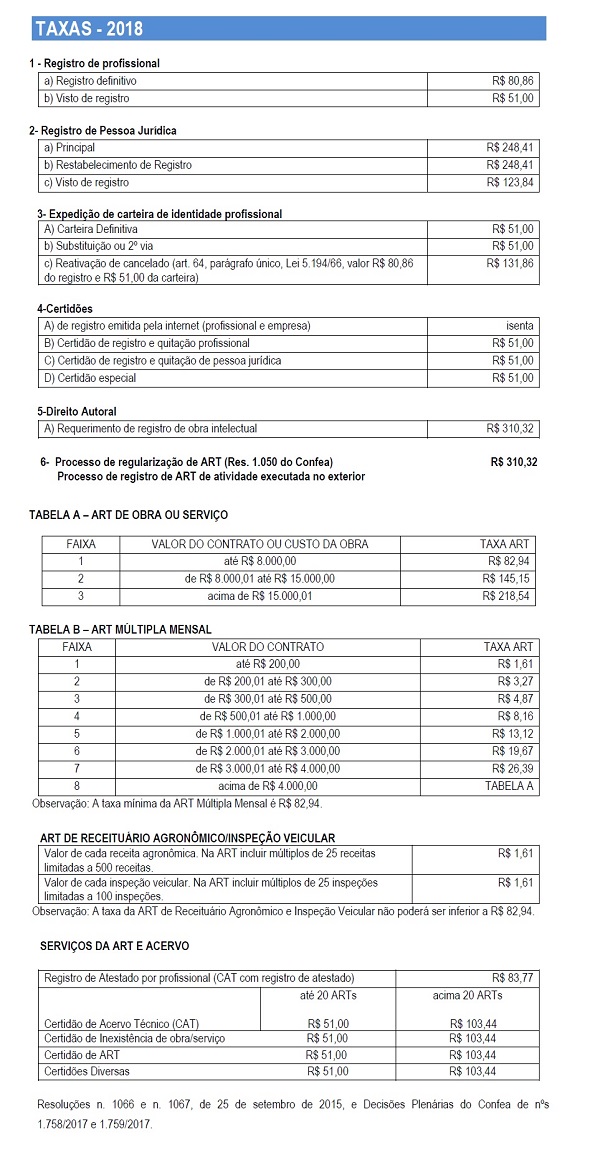 TAXAS - 2018

1 - Registro de profissional

| a) Registro definitivo | R$ 80,86 |
|---|---|
| b) Visto de registro | R$ 51,00 |

2- Registro de Pessoa Jurídica

| a) Principal | R$ 248,41 |
|---|---|
| b) Restabelecimento de Registro | R$ 248,41 |
| c) Visto de registro | R$ 123,84 |

3- Expedição de carteira de identidade profissional

| A) Carteira Definitiva | R$ 51,00 |
|---|---|
| b) Substituição ou 2º via | R$ 51,00 |
| c) Reativação de cancelado (art. 64, parágrafo único, Lei 5.194/66, valor R$ 80,86 do registro e R$ 51,00 da carteira) | R$ 131,86 |

4-Certidões

| A) de registro emitida pela internet (profissional e empresa) | isenta |
|---|---|
| B) Certidão de registro e quitação profissional | R$ 51,00 |
| C) Certidão de registro e quitação de pessoa jurídica | R$ 51,00 |
| D) Certidão especial | R$ 51,00 |

5-Direito Autoral

| A) Requerimento de registro de obra intelectual | R$ 310,32 |
|---|---|

6- Processo de regularização de ART (Res. 1.050 do Confea) R$ 310,32
Processo de registro de ART de atividade executada no exterior

TABELA A – ART DE OBRA OU SERVIÇO

| FAIXA | VALOR DO CONTRATO OU CUSTO DA OBRA | TAXA ART |
|---|---|---|
| 1 | até R$ 8.000,00 | R$ 82,94 |
| 2 | de R$ 8.000,01 até R$ 15.000,00 | R$ 145,15 |
| 3 | acima de R$ 15.000,01 | R$ 218,54 |

TABELA B – ART MÚLTIPLA MENSAL

| FAIXA | VALOR DO CONTRATO | TAXA ART |
|---|---|---|
| 1 | até R$ 200,00 | R$ 1,61 |
| 2 | de R$ 200,01 até R$ 300,00 | R$ 3,27 |
| 3 | de R$ 300,01 até R$ 500,00 | R$ 4,87 |
| 4 | de R$ 500,01 até R$ 1.000,00 | R$ 8,16 |
| 5 | de R$ 1.000,01 até R$ 2.000,00 | R$ 13,12 |
| 6 | de R$ 2.000,01 até R$ 3.000,00 | R$ 19,67 |
| 7 | de R$ 3.000,01 até R$ 4.000,00 | R$ 26,39 |
| 8 | acima de R$ 4.000,00 | TABELA A |

Observação: A taxa mínima da ART Múltipla Mensal é R$ 82,94.

ART DE RECEITUÁRIO AGRONÔMICO/INSPEÇÃO VEICULAR

| Valor de cada receita agronômica. Na ART incluir múltiplos de 25 receitas limitadas a 500 receitas. | R$ 1,61 |
|---|---|
| Valor de cada inspeção veicular. Na ART incluir múltiplos de 25 inspeções limitadas a 100 inspeções. | R$ 1,61 |

Observação: A taxa da ART de Receituário Agronômico e Inspeção Veicular não poderá ser inferior a R$ 82,94.

SERVIÇOS DA ART E ACERVO

| Registro de Atestado por profissional (CAT com registro de atestado) | | R$ 83,77 |
|---|---|---|
| | até 20 ARTs | acima 20 ARTs |
| Certidão de Acervo Técnico (CAT) | R$ 51,00 | R$ 103,44 |
| Certidão de Inexistência de obra/serviço | R$ 51,00 | R$ 103,44 |
| Certidão de ART | R$ 51,00 | R$ 103,44 |
| Certidões Diversas | R$ 51,00 | R$ 103,44 |

Resoluções n. 1066 e n. 1067, de 25 de setembro de 2015, e Decisões Plenárias do Confea de nºs 1.758/2017 e 1.759/2017.